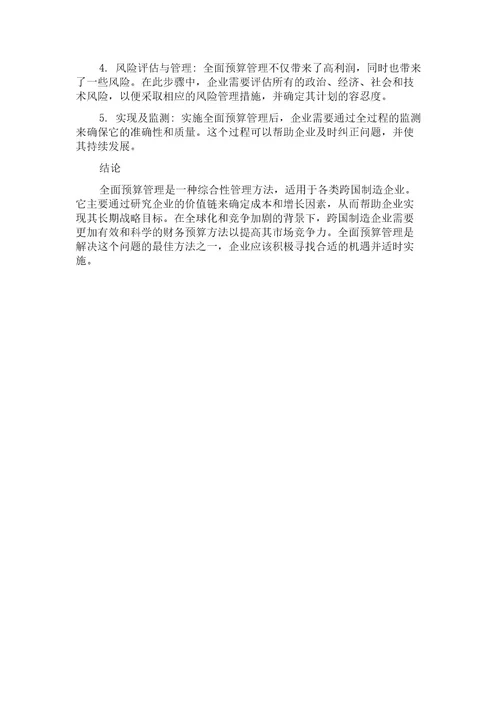 4. 风险评估与管理：全面预算管理不仅带来了高利润，同时也带来了一些风险。在此步骤中，企业需要评估所有的政治、经济、社会和技术风险，以便采取相应的风险管理措施，并确定其计划的容忍度。

5. 实现及监测：实施全面预算管理后，企业需要通过全过程的监测来确保它的准确性和质量。这个过程可以帮助企业及时纠正问题，并使其持续发展。

结论

全面预算管理是一种综合性管理方法，适用于各类跨国制造企业。它主要通过研究企业的价值链来确定成本和增长因素，从而帮助企业实现其长期战略目标。在全球化和竞争加剧的背景下，跨国制造企业需要更加有效和科学的财务预算方法以提高其市场竞争力。全面预算管理是解决这个问题的最佳方法之一，企业应该积极寻找合适的机遇并适时实施。